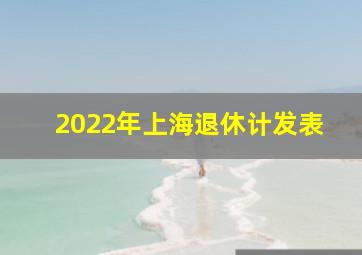 2022年上海退休计发表